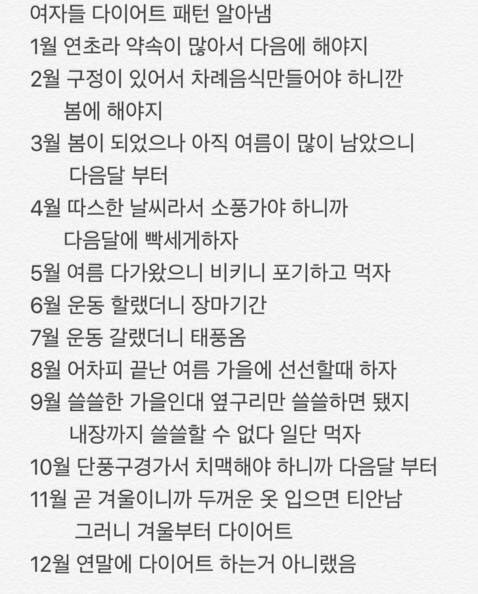 여자들 다이어트 패턴 알아냄
1월 연초라 약속이 많아서 다음에 해야지
2월 구정이 있어서 차례음식만들어야 하니깐 봄에 해야지
3월 봄이 되었으나 아직 여름이 많이 남았으니 다음달 부터
4월 따스한 날씨라서 소풍가야 하니까 다음달에 빡세게하자
5월 여름 다가왔으니 비키니 포기하고 먹자
6월 운동 할랬더니 장마기간
7월 운동 갈랬더니 태풍옴
8월 어차피 끝난 여름 가을에 선선할때 하자
9월 쓸쓸한 가을인대 옆구리만 쓸쓸하면 됐지 내장까지 쓸쓸할 수 없다 일단 먹자
10월 단풍구경가서 치맥해야 하니까 다음달 부터
11월 곧 겨울이니까 두꺼운 옷 입으면 티안남 그러니 겨울부터 다이어트
12월 연말에 다이어트 하는거 아니랬음